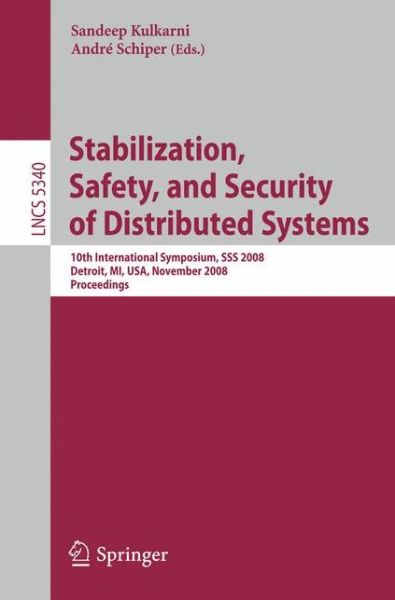 Sandeep Kulkarni
André Schiper (Eds.)

LNCS 5340

Stabilization, Safety, and Security of Distributed Systems

10th International Symposium, SSS 2008
Detroit, MI, USA, November 2008
Proceedings

Springer